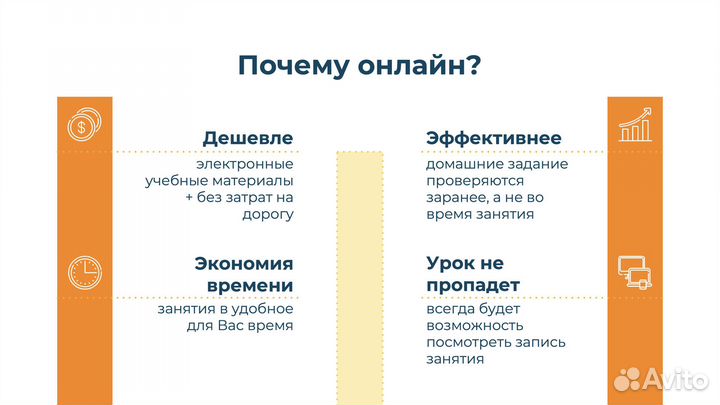 Почему онлайн?

Дешевле

электронные учебные материалы + без затрат на дорогу

Экономия времени

занятия в удобное для Вас время

Эффективнее

домашние задание проверяются заранее, а не во время занятия

Урок не пропадет

всегда будет возможность посмотреть запись занятия

Avito